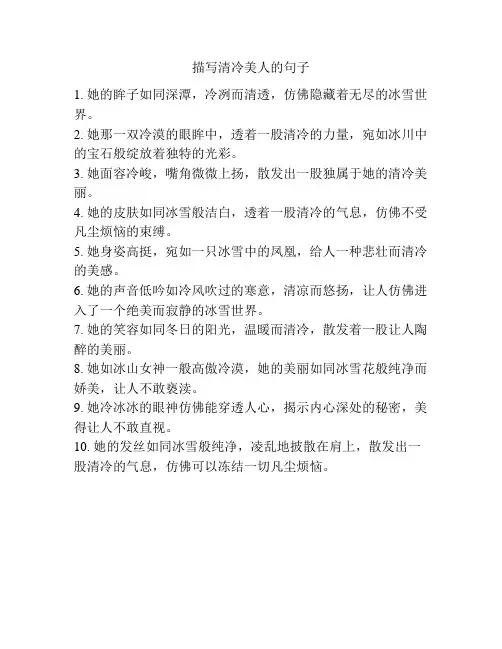 描写清冷美人的句子

1. 她的眸子如同深潭，冷冽而清透，仿佛隐藏着无尽的冰雪世界。

2. 她那一双冷漠的眼眸中，透着一股清冷的力量，宛如冰川中的宝石般绽放着独特的光彩。

3. 她面容冷峻，嘴角微微上扬，散发出一股独属于她的清冷美丽。

4. 她的皮肤如同冰雪般洁白，透着一股清冷的气息，仿佛不受凡尘烦恼的束缚。

5. 她身姿高挺，宛如一只冰雪中的凤凰，给人一种悲壮而清冷的美感。

6. 她的声音低吟如冷风吹过的寒意，清凉而悠扬，让人仿佛进入了一个绝美而寂静的冰雪世界。

7. 她的笑容如同冬日的阳光，温暖而清冷，散发着一股让人陶醉的美丽。

8. 她如冰山女神一般高傲冷漠，她的美丽如同冰雪花般纯净而娇美，让人不敢亵渎。

9. 她冷冰冰的眼神仿佛能穿透人心，揭示内心深处的秘密，美得让人不敢直视。

10. 她的发丝如同冰雪般纯净，凌乱地披散在肩上，散发出一股清冷的气息，仿佛可以冻结一切凡尘烦恼。